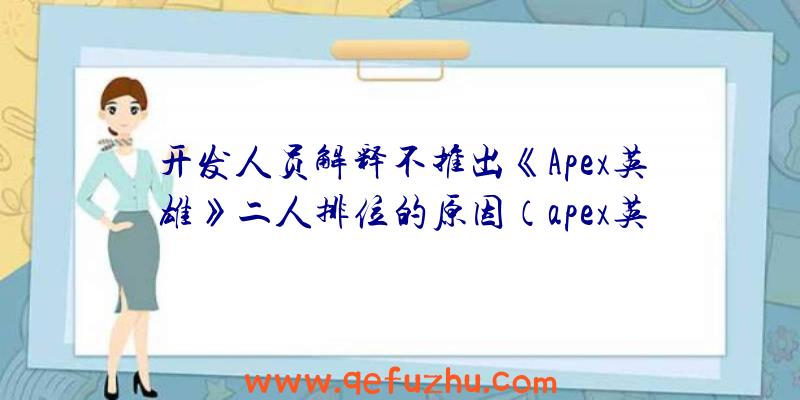 开发人员解释不推出《Apex英雄》二人排位的原因（apex英

www.qefuzhu.com